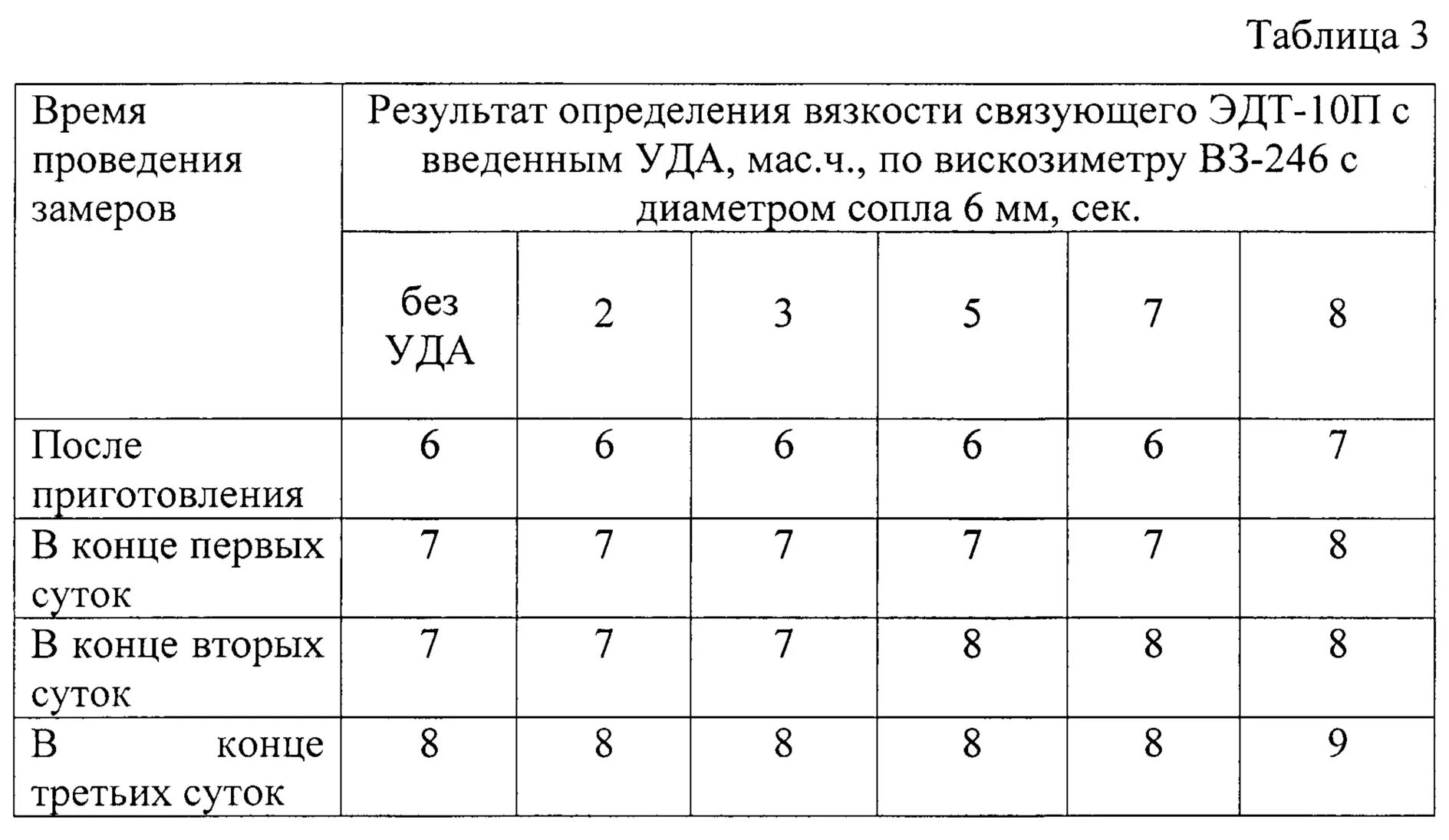 Таблица 3

| Время проведения замеров | Результат определения вязкости связующего ЭДТ-10П с введенным УДА, мас.ч., по вискозиметру ВЗ-246 с диаметром сопла 6 мм, сек. | | | | | |
|---|---|---|---|---|---|---|
| | без УДА | 2 | 3 | 5 | 7 | 8 |
| После приготовления | 6 | 6 | 6 | 6 | 6 | 7 |
| В конце первых суток | 7 | 7 | 7 | 7 | 7 | 8 |
| В конце вторых суток | 7 | 7 | 7 | 8 | 8 | 8 |
| В конце третьих суток | 8 | 8 | 8 | 8 | 8 | 9 |